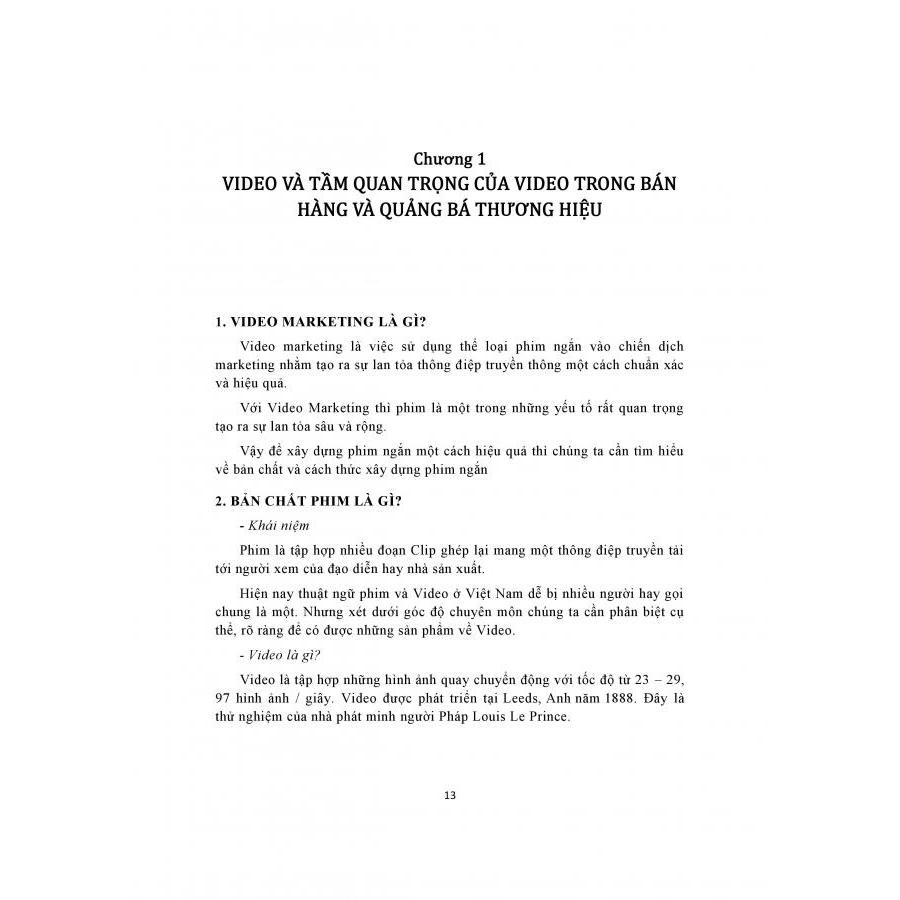 Chương 1
VIDEO VÀ TẦM QUAN TRỌNG CỦA VIDEO TRONG BÁN HÀNG VÀ QUẢNG BÁ THƯƠNG HIỆU

1. VIDEO MARKETING LÀ GÌ?

Video marketing là việc sử dụng thể loại phim ngắn vào chiến dịch marketing nhằm tạo ra sự lan tỏa thông điệp truyền thông một cách chuẩn xác và hiệu quả.

Với Video Marketing thì phim là một trong những yếu tố rất quan trọng tạo ra sự lan tỏa sâu và rộng.

Vậy để xây dựng phim ngắn một cách hiệu quả thì chúng ta cần tìm hiểu về bản chất và cách thức xây dựng phim ngắn

2. BẢN CHẤT PHIM LÀ GÌ?

- Khái niệm

Phim là tập hợp nhiều đoạn Clip ghép lại mang một thông điệp truyền tải tới người xem của đạo diễn hay nhà sản xuất.

Hiện nay thuật ngữ phim và Video ở Việt Nam dễ bị nhiều người hay gọi chung là một. Nhưng xét dưới góc độ chuyên môn chúng ta cần phân biệt cụ thể, rõ ràng để có được những sản phẩm về Video.

- Video là gì?

Video là tập hợp những hình ảnh quay chuyển động với tốc độ từ 23 – 29, 97 hình ảnh / giây. Video được phát triển tại Leeds, Anh năm 1888. Đây là thử nghiệm của nhà phát minh người Pháp Louis Le Prince.

13